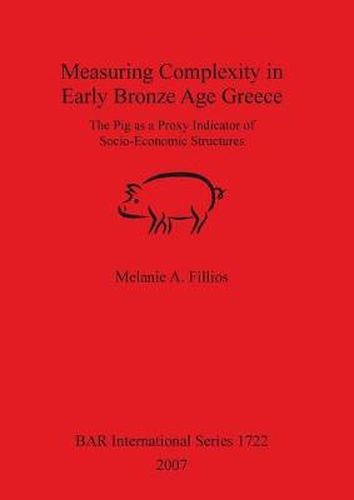 Measuring Complexity in Early Bronze Age Greece

The Pig as a Proxy Indicator of Socio-Economic Structures

Melanie A. Fillios

BAR International Series 1722
2007